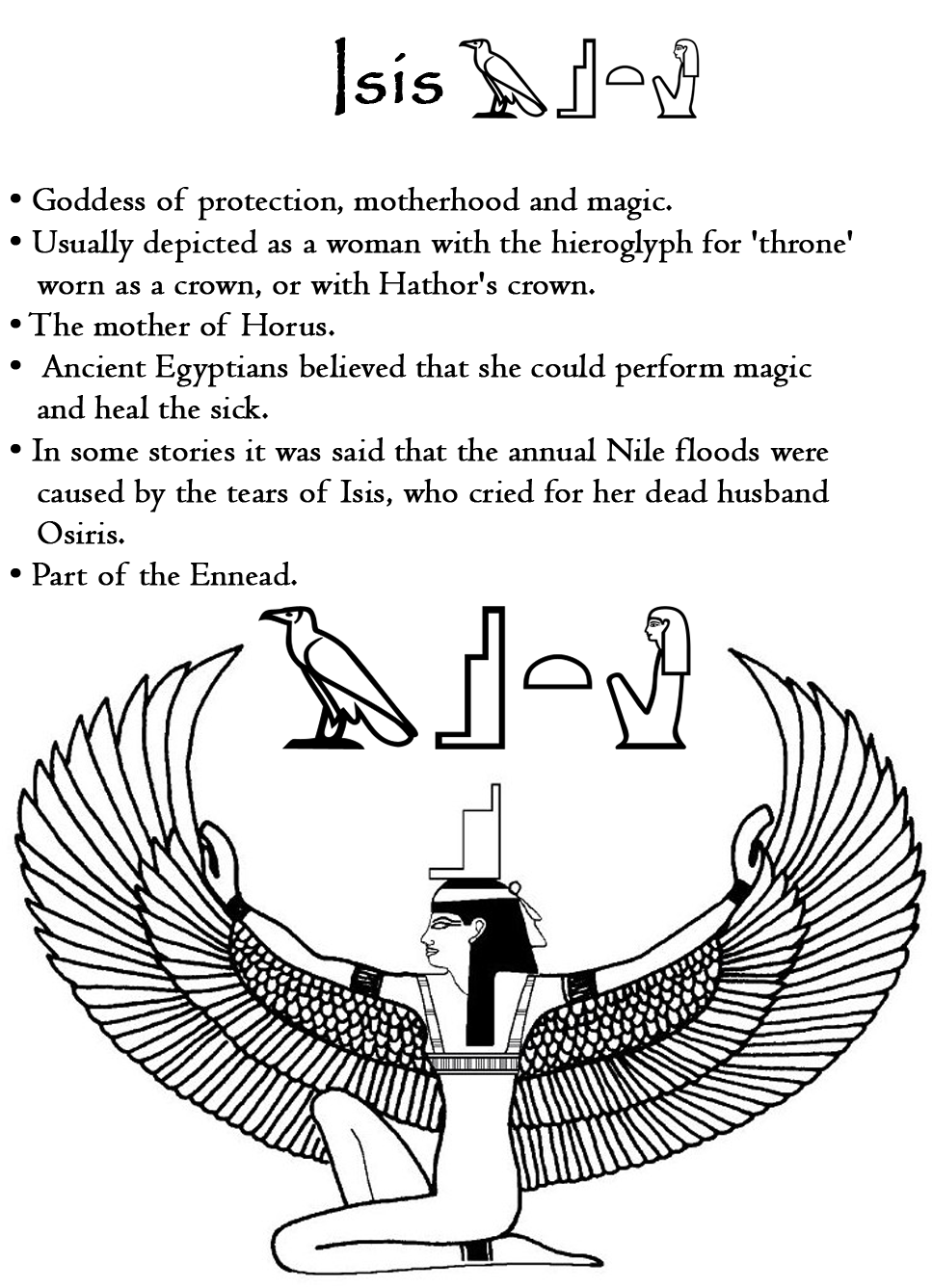 Isis

• Goddess of protection, motherhood and magic.
• Usually depicted as a woman with the hieroglyph for 'throne' worn as a crown, or with Hathor's crown.
• The mother of Horus.
• Ancient Egyptians believed that she could perform magic and heal the sick.
• In some stories it was said that the annual Nile floods were caused by the tears of Isis, who cried for her dead husband Osiris.
• Part of the Ennead.